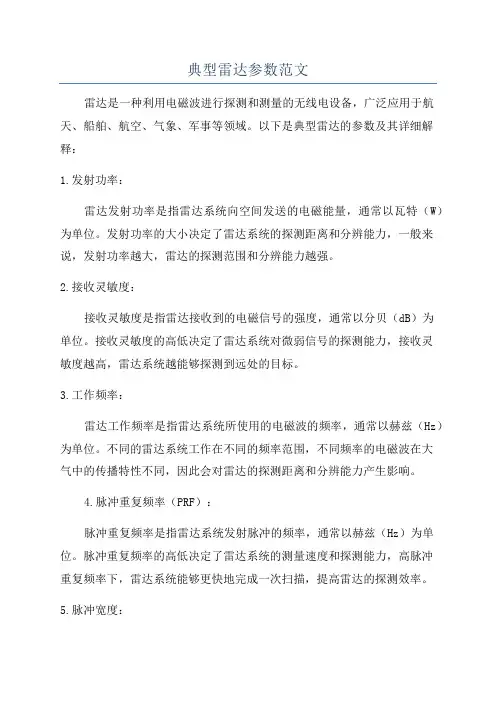 典型雷达参数范文

雷达是一种利用电磁波进行探测和测量的无线电设备，广泛应用于航天、船舶、航空、气象、军事等领域。以下是典型雷达的参数及其详细解释：

1.发射功率：

雷达发射功率是指雷达系统向空间发送的电磁能量，通常以瓦特（W）为单位。发射功率的大小决定了雷达系统的探测距离和分辨能力，一般来说，发射功率越大，雷达的探测范围和分辨能力越强。

2.接收灵敏度：

接收灵敏度是指雷达接收到的电磁信号的强度，通常以分贝（dB）为单位。接收灵敏度的高低决定了雷达系统对微弱信号的探测能力，接收灵敏度越高，雷达系统越能够探测到远处的目标。

3.工作频率：

雷达工作频率是指雷达系统所使用的电磁波的频率，通常以赫兹（Hz）为单位。不同的雷达系统工作在不同的频率范围，不同频率的电磁波在大气中的传播特性不同，因此会对雷达的探测距离和分辨能力产生影响。

4.脉冲重复频率（PRF）：

脉冲重复频率是指雷达系统发射脉冲的频率，通常以赫兹（Hz）为单位。脉冲重复频率的高低决定了雷达系统的测量速度和探测能力，高脉冲重复频率下，雷达系统能够更快地完成一次扫描，提高雷达的探测效率。

5.脉冲宽度：